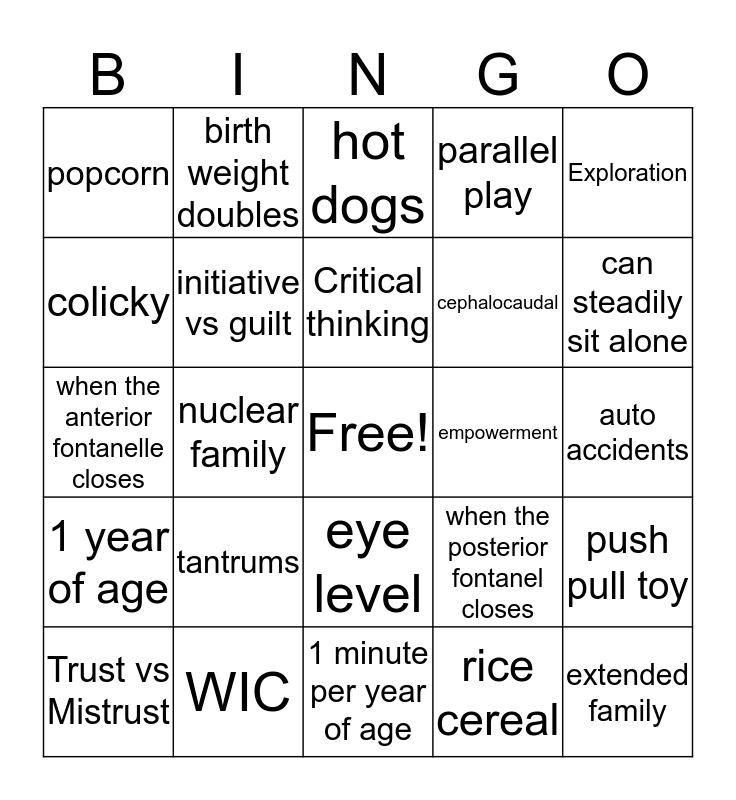 | B | I | N | G | O |
|---|---|---|---|---|
| popcorn | birth weight doubles | hot dogs | parallel play | Exploration |
| colicky | initiative vs guilt | Critical thinking | cephalocaudal | can steadily sit alone |
| when the anterior fontanelle closes | nuclear family | Free! | empowerment | auto accidents |
| 1 year of age | tantrums | eye level | when the posterior fontanel closes | push pull toy |
| Trust vs Mistrust | WIC | 1 minute per year of age | rice cereal | extended family |